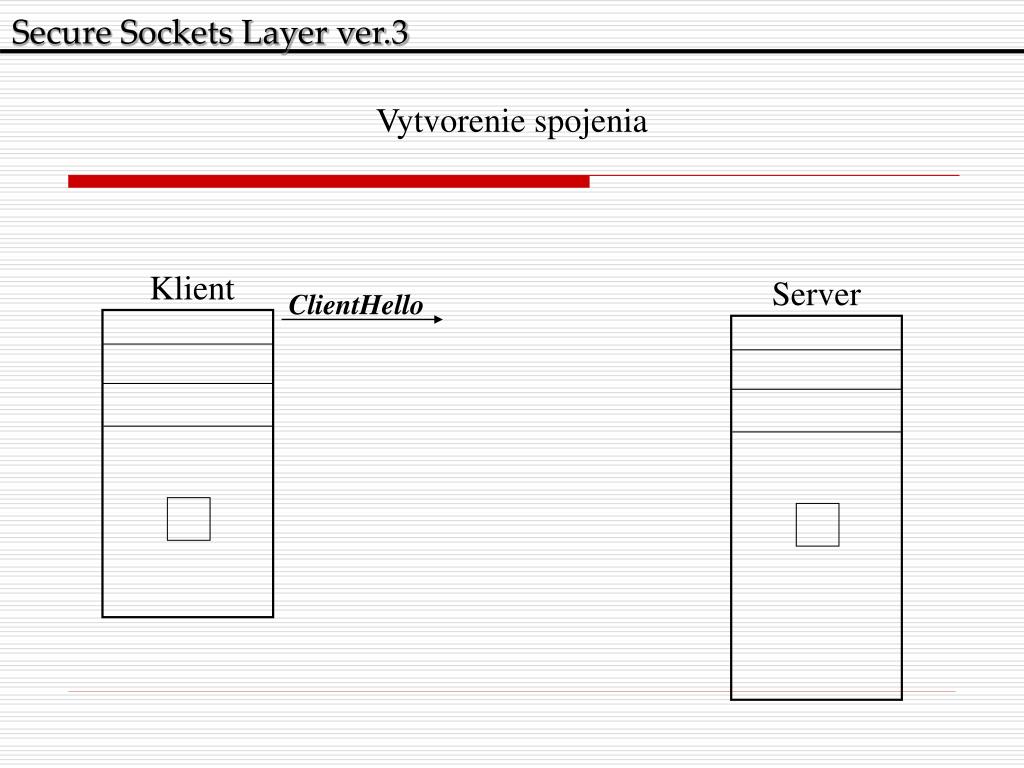 Secure Sockets Layer ver.3

Vytvorenie spojenia

Klient

ClientHello

Server